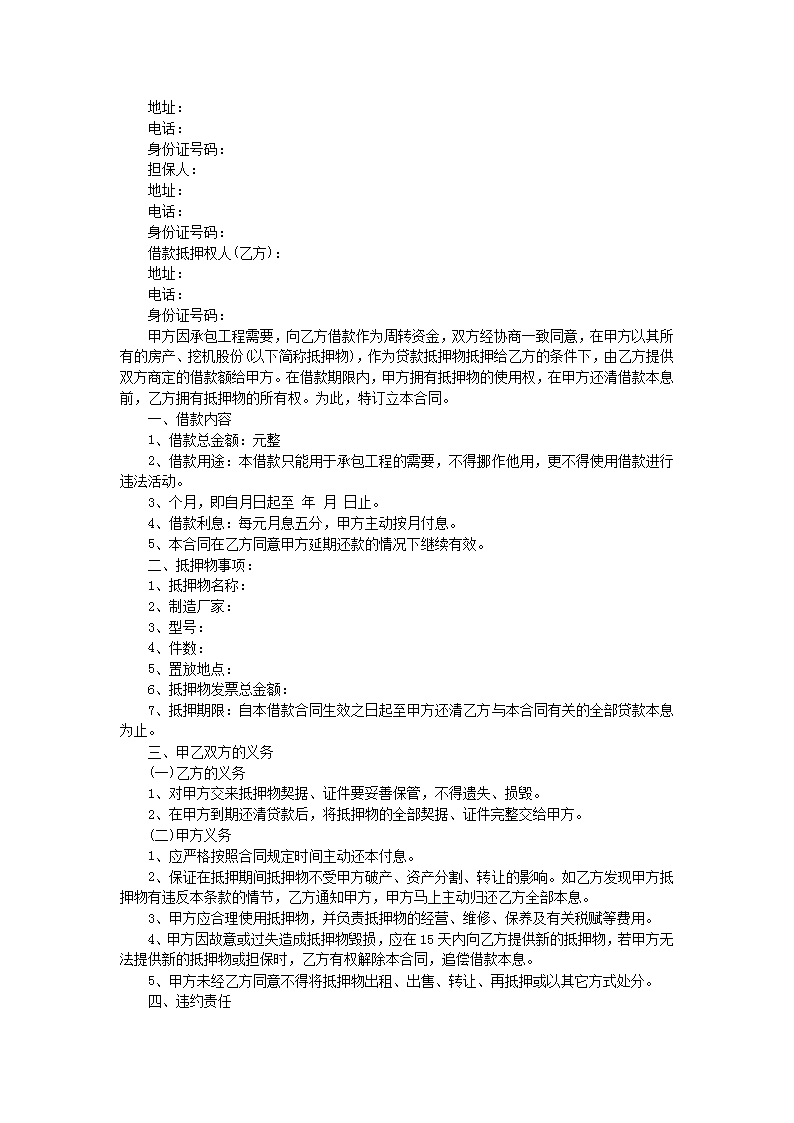 地址：
电话：
身份证号码：
担保人：
地址：
电话：
身份证号码：
借款抵押权人(乙方)：
地址：
电话：
身份证号码：
甲方因承包工程需要，向乙方借款作为周转资金，双方经协商一致同意，在甲方以其所有的房产、挖机股份(以下简称抵押物)，作为贷款抵押物抵押给乙方的条件下，由乙方提供双方商定的借款额给甲方。在借款期限内，甲方拥有抵押物的使用权，在甲方还清借款本息前，乙方拥有抵押物的所有权。为此，特订立本合同。
一、借款内容
1、借款总金额：元整
2、借款用途：本借款只能用于承包工程的需要，不得挪作他用，更不得使用借款进行违法活动。
3、个月，即自月日起至 年 月 日止。
4、借款利息：每元月息五分，甲方主动按月付息。
5、本合同在乙方同意甲方延期还款的情况下继续有效。
二、抵押物事项：
1、抵押物名称：
2、制造厂家：
3、型号：
4、件数：
5、置放地点：
6、抵押物发票总金额：
7、抵押期限：自本借款合同生效之日起至甲方还清乙方与本合同有关的全部贷款本息为止。
三、甲乙双方的义务
(一)乙方的义务
1、对甲方交来抵押物契据、证件要妥善保管，不得遗失、损毁。
2、在甲方到期还清贷款后，将抵押物的全部契据、证件完整交给甲方。
(二)甲方义务
1、应严格按照合同规定时间主动还本付息。
2、保证在抵押期间抵押物不受甲方破产、资产分割、转让的影响。如乙方发现甲方抵押物有违反本条款的情节，乙方通知甲方，甲方马上主动归还乙方全部本息。
3、甲方应合理使用抵押物，并负责抵押物的经营、维修、保养及有关税赋等费用。
4、甲方因故意或过失造成抵押物毁损，应在15天内向乙方提供新的抵押物，若甲方无法提供新的抵押物或担保时，乙方有权解除本合同，追偿借款本息。
5、甲方未经乙方同意不得将抵押物出租、出售、转让、再抵押或以其它方式处分。
四、违约责任